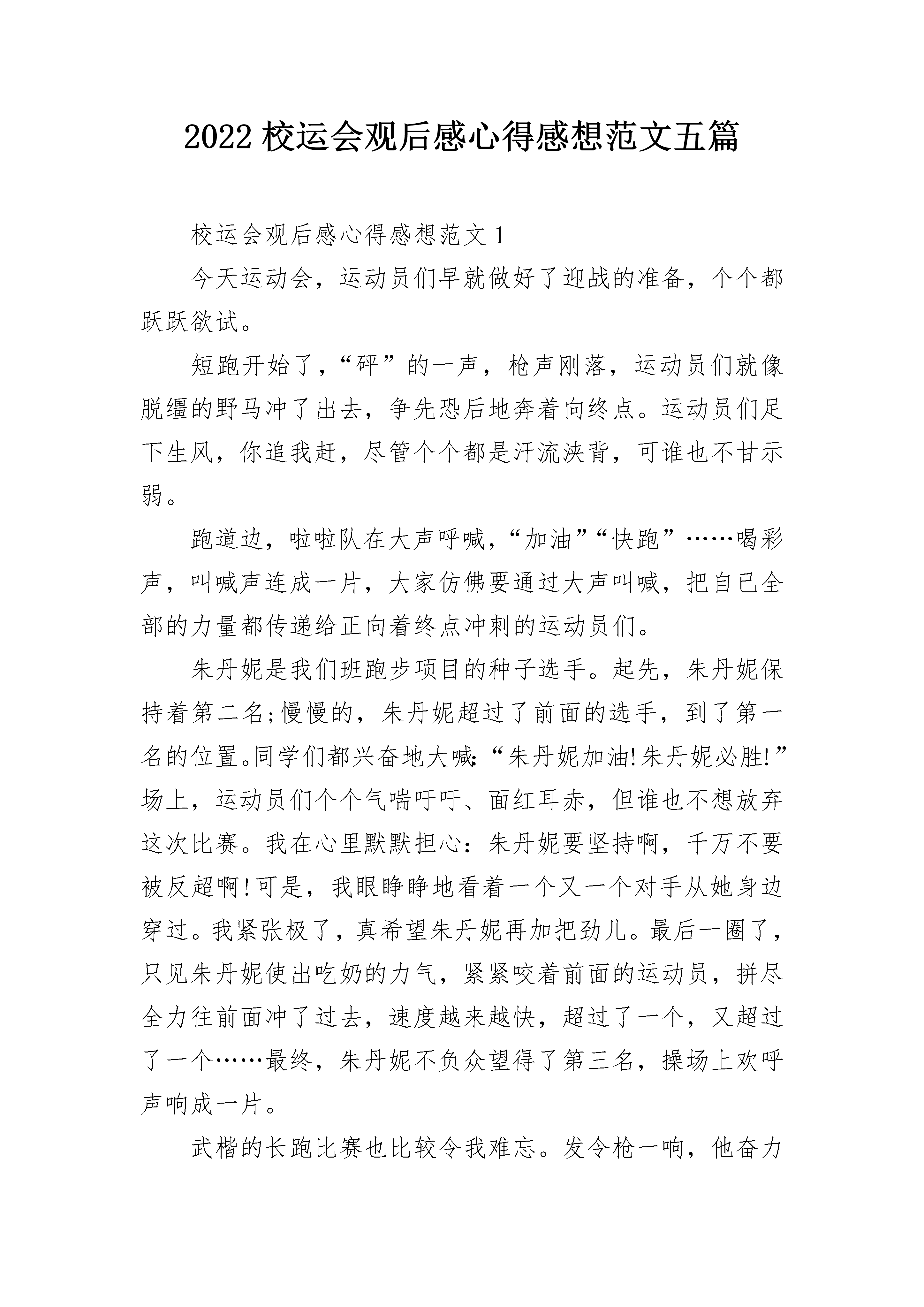 2022 校运会观后感心得感想范文五篇

校运会观后感心得感想范文 1

今天运动会，运动员们早就做好了迎战的准备，个个都跃跃欲试。

短跑开始了，“砰”的一声，枪声刚落，运动员们就像脱缰的野马冲了出去，争先恐后地奔着向终点。运动员们足下生风，你追我赶，尽管个个都是汗流浃背，可谁也不甘示弱。

跑道边，啦啦队在大声呼喊，“加油”“快跑”……喝彩声，叫喊声连成一片，大家仿佛要通过大声叫喊，把自已全部的力量都传递给正向着终点冲刺的运动员们。

朱丹妮是我们班跑步项目的种子选手。起先，朱丹妮保持着第二名;慢慢的，朱丹妮超过了前面的选手，到了第一名的位置。同学们都兴奋地大喊:“朱丹妮加油!朱丹妮必胜!”场上，运动员们个个气喘吁吁、面红耳赤，但谁也不想放弃这次比赛。我在心里默默担心：朱丹妮要坚持啊，千万不要被反超啊!可是，我眼睁睁地看着一个又一个对手从她身边穿过。我紧张极了，真希望朱丹妮再加把劲儿。最后一圈了，只见朱丹妮使出吃奶的力气，紧紧咬着前面的运动员，拼尽全力往前面冲了过去，速度越来越快，超过了一个，又超过了一个……最终，朱丹妮不负众望得了第三名，操场上欢呼声响成一片。

武楷的长跑比赛也比较令我难忘。发令枪一响，他奋力